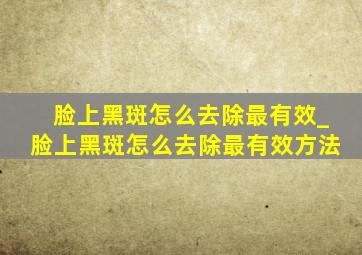 脸上黑斑怎么去除最有效_脸上黑斑怎么去除最有效方法